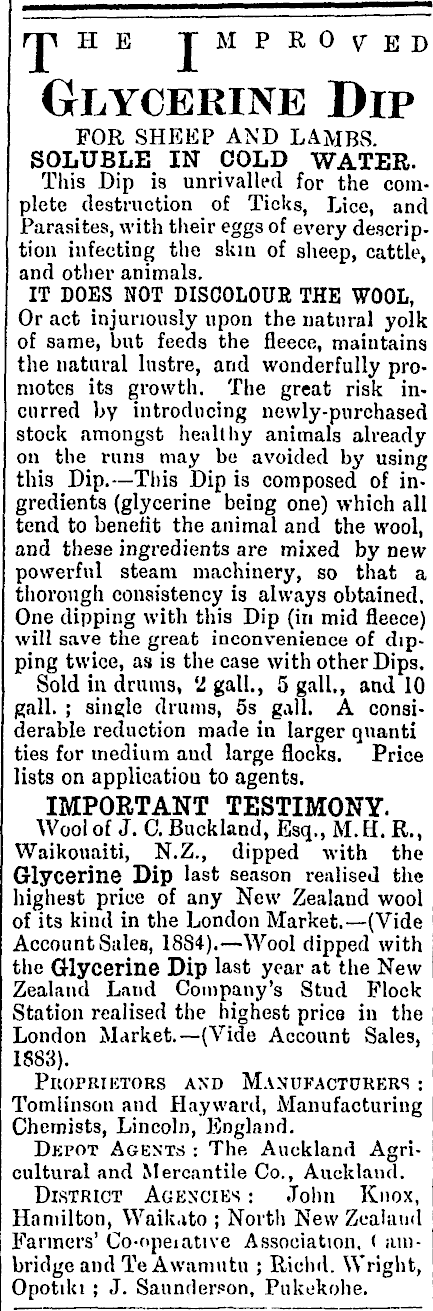 THE IMPROVED GLYCERINE DIP

FOR SHEEP AND LAMBS.

SOLUBLE IN COLD WATER.

This Dip is unrivalled for the complete destruction of Ticks, Lice, and Parasites, with their eggs of every description infecting the skin of sheep, cattle, and other animals.

IT DOES NOT DISCOLOUR THE WOOL,

Or act injuriously upon the natural yolk of same, but feeds the fleece, maintains the natural lustre, and wonderfully promotes its growth. The great risk incurred by introducing newly-purchased stock amongst healthy animals already on the runs may be avoided by using this Dip.—This Dip is composed of ingredients (glycerine being one) which all tend to benefit the animal and the wool, and these ingredients are mixed by new powerful steam machinery, so that a thorough consistency is always obtained. One dipping with this Dip (in mid fleece) will save the great inconvenience of dipping twice, as is the case with other Dips.

Sold in drums, 2 gall., 5 gall., and 10 gall.; single drums, 5s gall. A considerable reduction made in larger quantities for medium and large flocks. Price lists on application to agents.

IMPORTANT TESTIMONY.

Wool of J. C. Buckland, Esq., M.H.R., Waikouaiti, N.Z., dipped with the Glycerine Dip last season realised the highest price of any New Zealand wool of its kind in the London Market.—(Vide Account Sales, 1884).—Wool dipped with the Glycerine Dip last year at the New Zealand Land Company's Stud Flock Station realised the highest price in the London Market.—(Vide Account Sales, 1883).

PROPRIETORS AND MANUFACTURERS: Tomlinson and Hayward, Manufacturing Chemists, Lincoln, England.

DEPOT AGENTS: The Auckland Agricultural and Mercantile Co., Auckland.

DISTRICT AGENCIES: John Knox, Hamilton, Waikato; North New Zealand Farmers' Co-operative Association, Cambridge and Te Awamutu; Richd. Wright, Opotiki; J. Saunderson, Pukekohe.